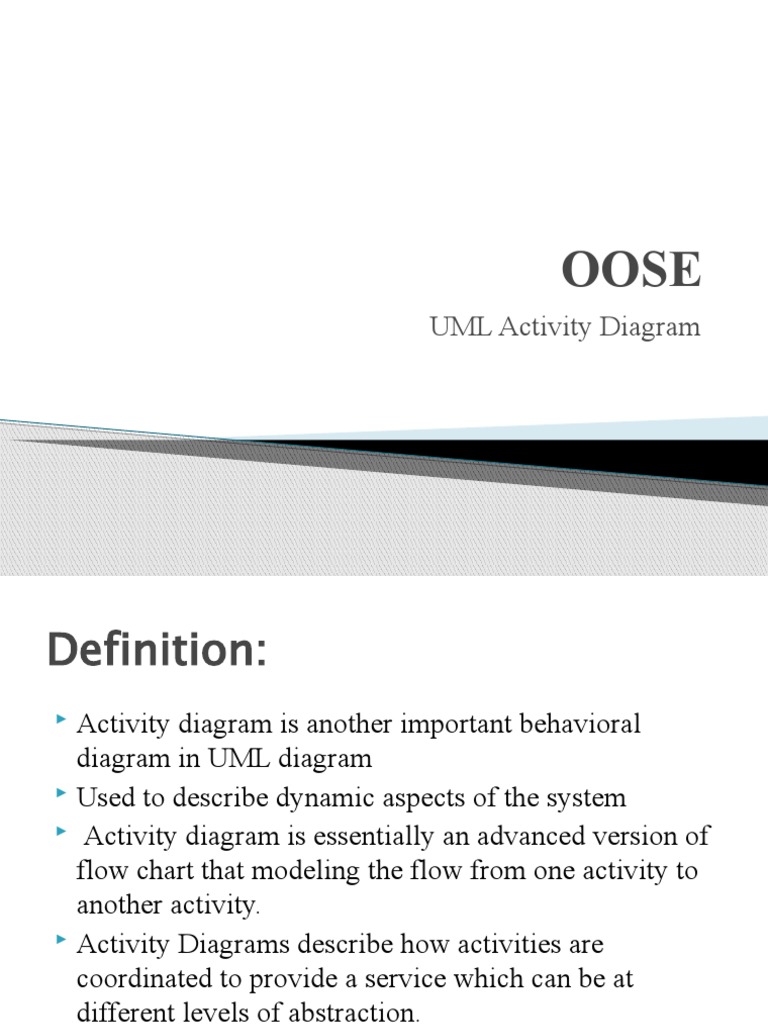 OOSE

UML Activity Diagram

Definition:

Activity diagram is another important behavioral diagram in UML diagram

Used to describe dynamic aspects of the system

Activity diagram is essentially an advanced version of flow chart that modeling the flow from one activity to another activity.

Activity Diagrams describe how activities are coordinated to provide a service which can be at different levels of abstraction.